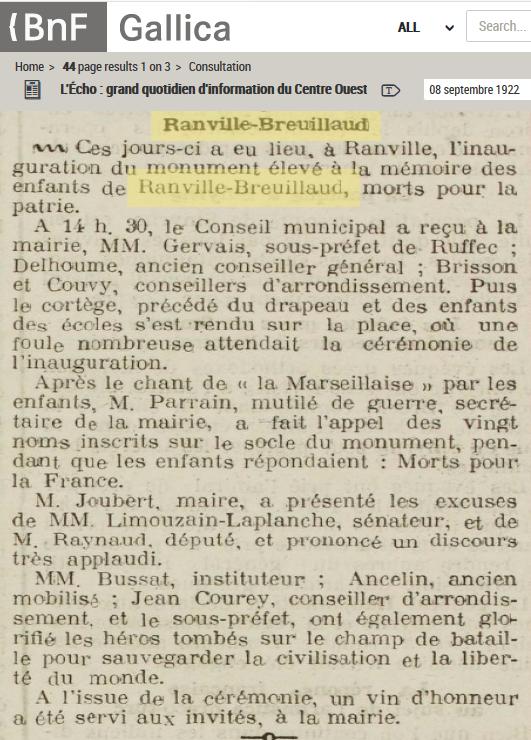 {BnF Gallica

ALL

Search...

Home > 44 page results 1 on 3 > Consultation

L'Écho : grand quotidien d'information du Centre Ouest

08 septembre 1922

Ranville-Breuillaud

Ces jours-ci a eu lieu, à Ranville, l'inauguration du monument élevé à la mémoire des enfants de Ranville-Breuillaud, morts pour la patrie.

A 14 h. 30, le Conseil municipal a reçu à la mairie, MM. Gervais, sous-préfet de Ruffec ; Delhoume, ancien conseiller général ; Brisson et Couvy, conseillers d'arrondissement. Puis le cortège, précédé du drapeau et des enfants des écoles s'est rendu sur la place, où une foule nombreuse attendait la cérémonie de l'inauguration.

Après le chant de « la Marseillaise » par les enfants, M. Parrain, mutilé de guerre, secrétaire de la mairie, a fait l'appel des vingt noms inscrits sur le socle du monument, pendant que les enfants répondaient : Morts pour la France.

M. Joubert, maire, a présenté les excuses de MM. Limouzain-Laplanche, sénateur, et de M. Raynaud, député, et prononcé un discours très applaudi.

MM. Bussat, instituteur ; Ancelin, ancien mobilisé ; Jean Courey, conseiller d'arrondissement, et le sous-préfet, ont également glorifié les héros tombés sur le champ de bataille pour sauvegarder la civilisation et la liberté du monde.

A l'issue de la cérémonie, un vin d'honneur a été servi aux invités, à la mairie.